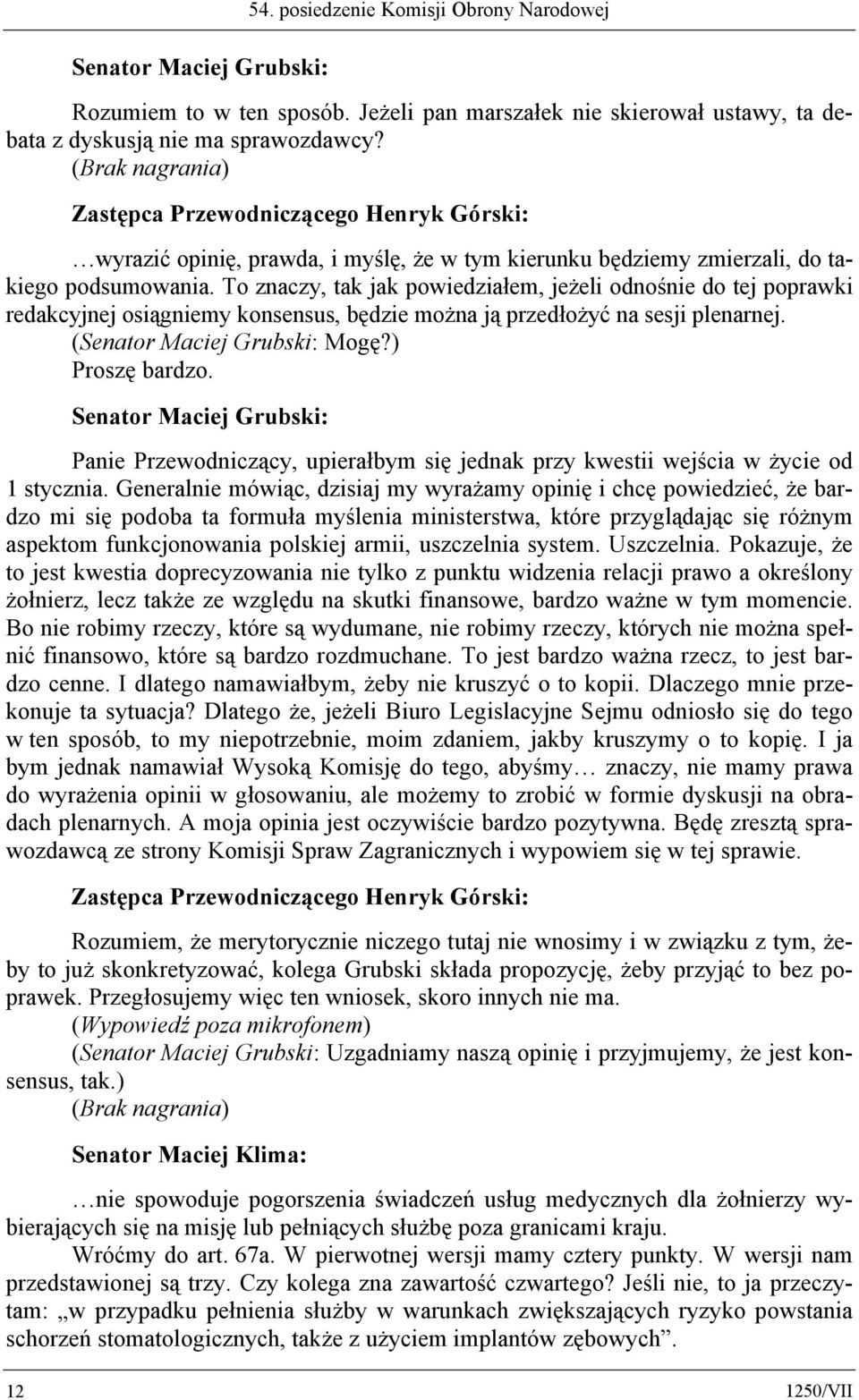 54. posiedzenie Komisji Obrony Narodowej

Senator Maciej Grubski:

Rozumiem to w ten sposób. Jeżeli pan marszałek nie skierował ustawy, ta debata z dyskusją nie ma sprawozdawcy?
(Brak nagrania)

Zastępca Przewodniczącego Henryk Górski:

…wyrazić opinię, prawda, i myślę, że w tym kierunku będziemy zmierzali, do takiego podsumowania. To znaczy, tak jak powiedziałem, jeżeli odnośnie do tej poprawki redakcyjnej osiągniemy konsensus, będzie można ją przedłożyć na sesji plenarnej.
(Senator Maciej Grubski: Mogę?)
Proszę bardzo.

Senator Maciej Grubski:

Panie Przewodniczący, upierałbym się jednak przy kwestii wejścia w życie od 1 stycznia. Generalnie mówiąc, dzisiaj my wyrażamy opinię i chcę powiedzieć, że bardzo mi się podoba ta formuła myślenia ministerstwa, które przyglądając się różnym aspektom funkcjonowania polskiej armii, uszczelnia system. Uszczelnia. Pokazuje, że to jest kwestia doprecyzowania nie tylko z punktu widzenia relacji prawo a określony żołnierz, lecz także ze względu na skutki finansowe, bardzo ważne w tym momencie. Bo nie robimy rzeczy, które są wydumane, nie robimy rzeczy, których nie można spełnić finansowo, które są bardzo rozdmuchane. To jest bardzo ważna rzecz, to jest bardzo cenne. I dlatego namawiałbym, żeby nie kruszyć o to kopii. Dlaczego mnie przekonuje ta sytuacja? Dlatego że, jeżeli Biuro Legislacyjne Sejmu odniosło się do tego w ten sposób, to my niepotrzebnie, moim zdaniem, jakby kruszymy o to kopię. I ja bym jednak namawiał Wysoką Komisję do tego, abyśmy… znaczy, nie mamy prawa do wyrażenia opinii w głosowaniu, ale możemy to zrobić w formie dyskusji na obradach plenarnych. A moja opinia jest oczywiście bardzo pozytywna. Będę zresztą sprawozdawcą ze strony Komisji Spraw Zagranicznych i wypowiem się w tej sprawie.

Zastępca Przewodniczącego Henryk Górski:

Rozumiem, że merytorycznie niczego tutaj nie wnosimy i w związku z tym, żeby to już skonkretyzować, kolega Grubski składa propozycję, żeby przyjąć to bez poprawek. Przegłosujemy więc ten wniosek, skoro innych nie ma.
(Wypowiedź poza mikrofonem)
(Senator Maciej Grubski: Uzgadniamy naszą opinię i przyjmujemy, że jest konsensus, tak.)
(Brak nagrania)

Senator Maciej Klima:

…nie spowoduje pogorszenia świadczeń usług medycznych dla żołnierzy wybierających się na misję lub pełniących służbę poza granicami kraju.
Wróćmy do art. 67a. W pierwotnej wersji mamy cztery punkty. W wersji nam przedstawionej są trzy. Czy kolega zna zawartość czwartego? Jeśli nie, to ja przeczytam: „w przypadku pełnienia służby w warunkach zwiększających ryzyko powstania schorzeń stomatologicznych, także z użyciem implantów zębowych”.

12 1250/VII